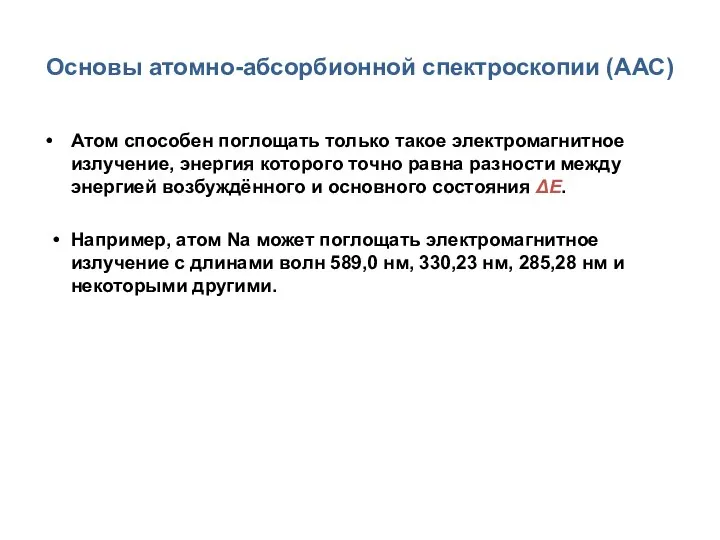 Основы атомно-абсорбионной спектроскопии (ААС)

• Атом способен поглощать только такое электромагнитное излучение, энергия которого точно равна разности между энергией возбуждённого и основного состояния $\Delta E$.

• Например, атом Na может поглощать электромагнитное излучение с длинами волн 589,0 нм, 330,23 нм, 285,28 нм и некоторыми другими.